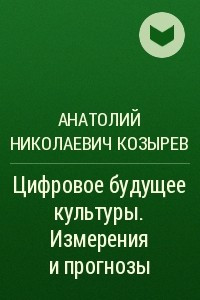 АНАТОЛИЙ НИКОЛАЕВИЧ КОЗЫРЕВ

Цифровое будущее культуры. Измерения и прогнозы